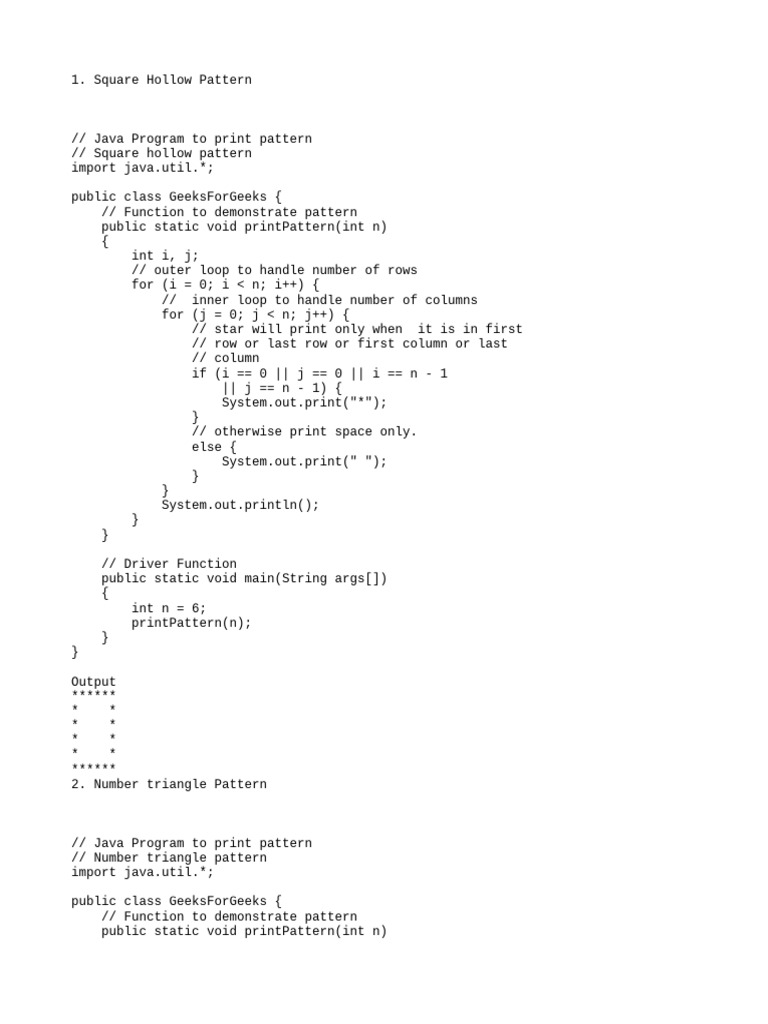 1. Square Hollow Pattern

// Java Program to print pattern
// Square hollow pattern
import java.util.*;

public class GeeksForGeeks {
    // Function to demonstrate pattern
    public static void printPattern(int n)
    {
        int i, j;
        // outer loop to handle number of rows
        for (i = 0; i < n; i++) {
            //  inner loop to handle number of columns
            for (j = 0; j < n; j++) {
                // star will print only when  it is in first
                // row or last row or first column or last
                // column
                if (i == 0 || j == 0 || i == n - 1
                    || j == n - 1) {
                    System.out.print("*");
                }
                // otherwise print space only.
                else {
                    System.out.print(" ");
                }
            }
            System.out.println();
        }
    }

    // Driver Function
    public static void main(String args[])
    {
        int n = 6;
        printPattern(n);
    }
}

Output
******
*    *
*    *
*    *
*    *
******
2. Number triangle Pattern

// Java Program to print pattern
// Number triangle pattern
import java.util.*;

public class GeeksForGeeks {
    // Function to demonstrate pattern
    public static void printPattern(int n)